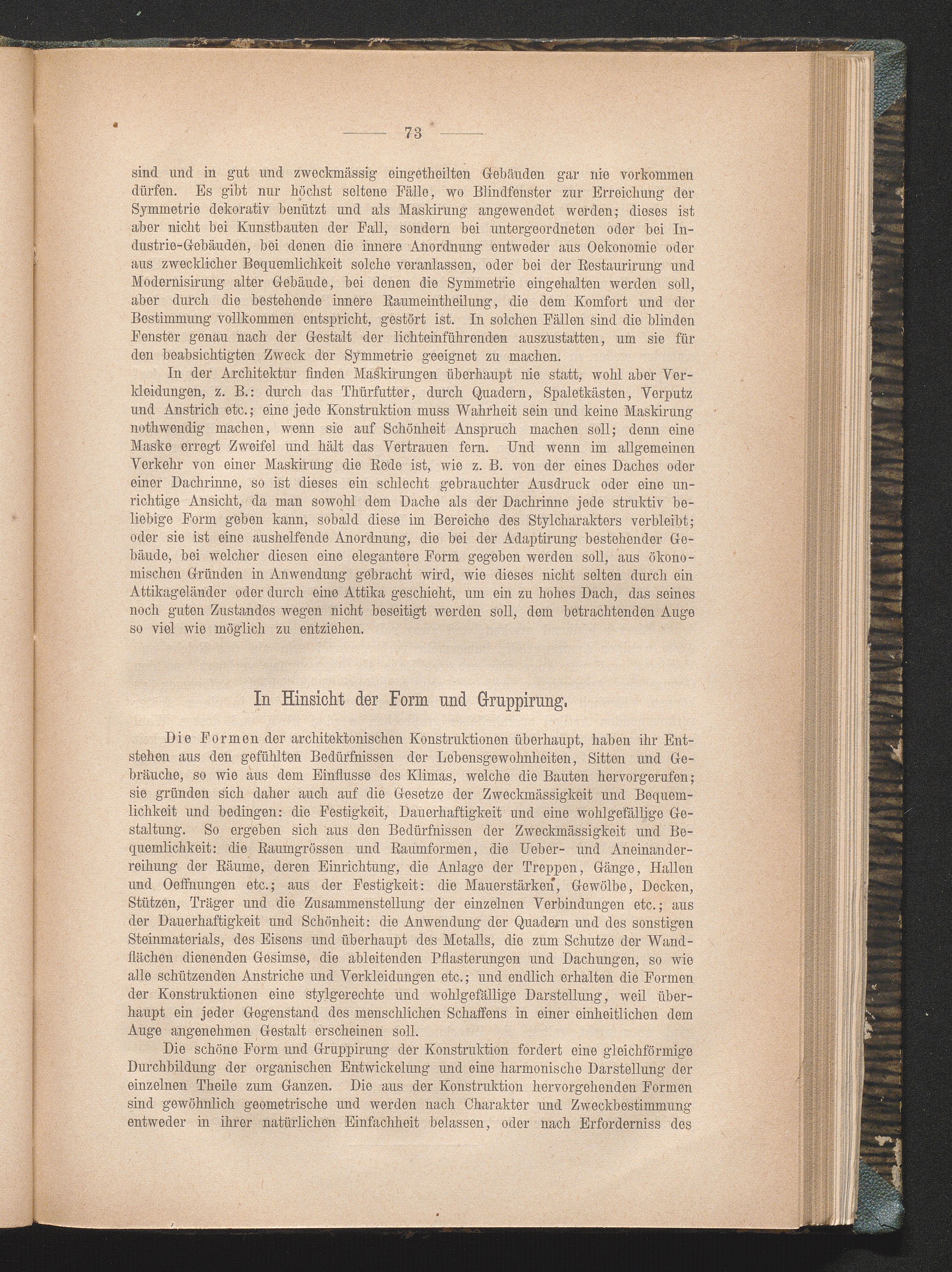 — 73 —

sind und in gut und zweckmässig eingetheilten Gebäuden gar nie vorkommen dürfen. Es gibt nur höchst seltene Fälle, wo Blindfenster zur Erreichung der Symmetrie dekorativ benützt und als Maskirung angewendet werden; dieses ist aber nicht bei Kunstbauten der Fall, sondern bei untergeordneten oder bei Industrie-Gebäuden, bei denen die innere Anordnung entweder aus Oekonomie oder aus zwecklicher Bequemlichkeit solche veranlassen, oder bei der Restaurirung und Modernisirung alter Gebäude, bei denen die Symmetrie eingehalten werden soll, aber durch die bestehende innere Raumeintheilung, die dem Komfort und der Bestimmung vollkommen entspricht, gestört ist. In solchen Fällen sind die blinden Fenster genau nach der Gestalt der lichteinführenden auszustatten, um sie für den beabsichtigten Zweck der Symmetrie geeignet zu machen.

In der Architektur finden Maskirungen überhaupt nie statt, wohl aber Verkleidungen, z. B.: durch das Thürfutter, durch Quadern, Spaletkästen, Verputz und Anstrich etc.; eine jede Konstruktion muss Wahrheit sein und keine Maskirung nothwendig machen, wenn sie auf Schönheit Anspruch machen soll; denn eine Maske erregt Zweifel und hält das Vertrauen fern. Und wenn im allgemeinen Verkehr von einer Maskirung die Rede ist, wie z. B. von der eines Daches oder einer Dachrinne, so ist dieses ein schlecht gebrauchter Ausdruck oder eine unrichtige Ansicht, da man sowohl dem Dache als der Dachrinne jede struktiv beliebige Form geben kann, sobald diese im Bereiche des Stylcharakters verbleibt; oder sie ist eine aushelfende Anordnung, die bei der Adaptirung bestehender Gebäude, bei welcher diesen eine elegantere Form gegeben werden soll, aus ökonomischen Gründen in Anwendung gebracht wird, wie dieses nicht selten durch ein Attikageländer oder durch eine Attika geschieht, um ein zu hohes Dach, das seines noch guten Zustandes wegen nicht beseitigt werden soll, dem betrachtenden Auge so viel wie möglich zu entziehen.

In Hinsicht der Form und Gruppirung.

Die Formen der architektonischen Konstruktionen überhaupt, haben ihr Entstehen aus den gefühlten Bedürfnissen der Lebensgewohnheiten, Sitten und Gebräuche, so wie aus dem Einflusse des Klimas, welche die Bauten hervorgerufen; sie gründen sich daher auch auf die Gesetze der Zweckmässigkeit und Bequemlichkeit und bedingen: die Festigkeit, Dauerhaftigkeit und eine wohlgefällige Gestaltung. So ergeben sich aus den Bedürfnissen der Zweckmässigkeit und Bequemlichkeit: die Raumgrössen und Raumformen, die Ueber- und Aneinanderreihung der Räume, deren Einrichtung, die Anlage der Treppen, Gänge, Hallen und Oeffnungen etc.; aus der Festigkeit: die Mauerstärken, Gewölbe, Decken, Stützen, Träger und die Zusammenstellung der einzelnen Verbindungen etc.; aus der Dauerhaftigkeit und Schönheit: die Anwendung der Quadern und des sonstigen Steinmaterials, des Eisens und überhaupt des Metalls, die zum Schutze der Wandflächen dienenden Gesimse, die ableitenden Pflasterungen und Dachungen, so wie alle schützenden Anstriche und Verkleidungen etc.; und endlich erhalten die Formen der Konstruktionen eine stylgerechte und wohlgefällige Darstellung, weil überhaupt ein jeder Gegenstand des menschlichen Schaffens in einer einheitlichen dem Auge angenehmen Gestalt erscheinen soll.

Die schöne Form und Gruppirung der Konstruktion fordert eine gleichförmige Durchbildung der organischen Entwickelung und eine harmonische Darstellung der einzelnen Theile zum Ganzen. Die aus der Konstruktion hervorgehenden Formen sind gewöhnlich geometrische und werden nach Charakter und Zweckbestimmung entweder in ihrer natürlichen Einfachheit belassen, oder nach Erforderniss des